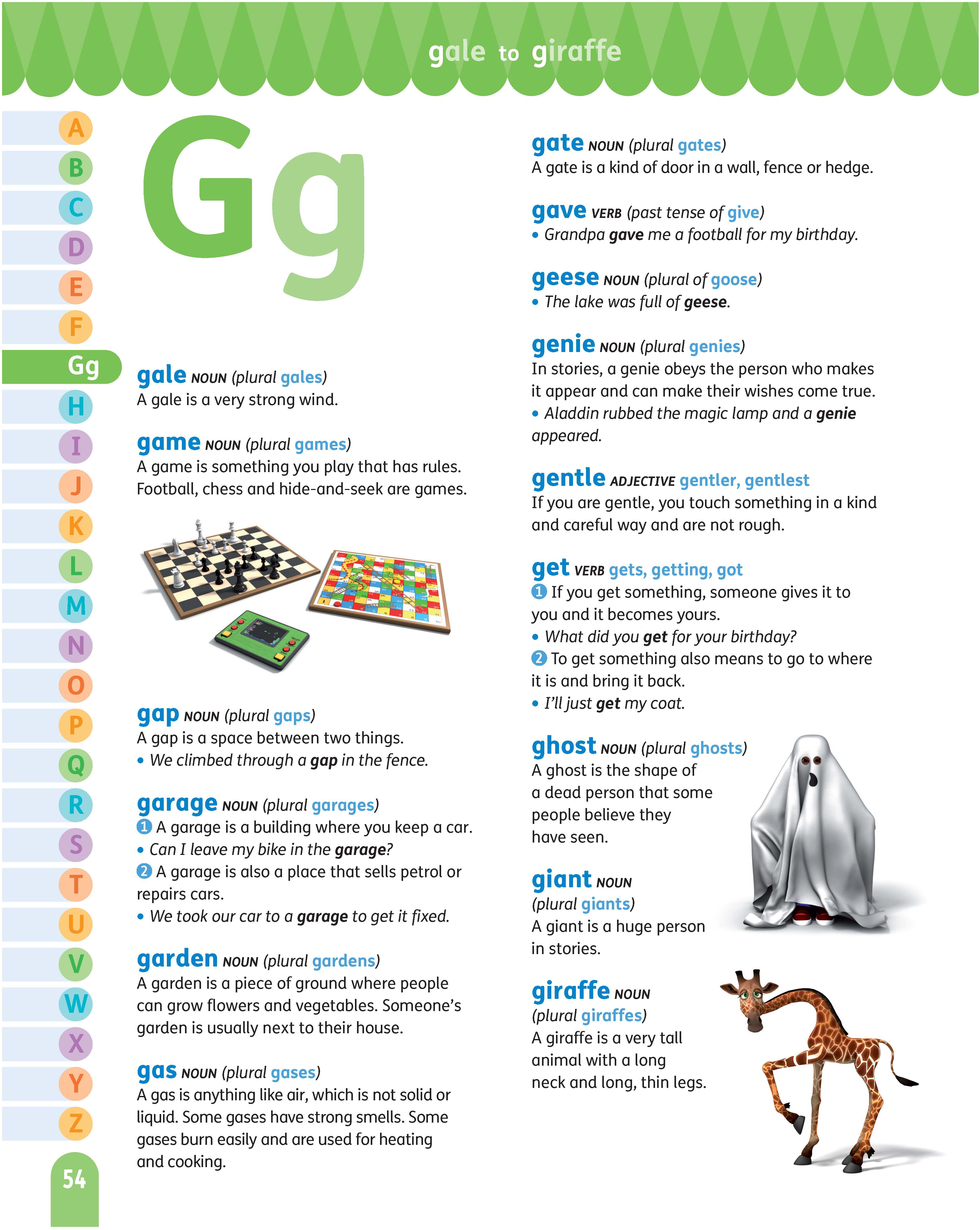 gale to giraffe

A
B
C
D
E
F
Gg
H
I
J
K
L
M
N
O
P
Q
R
S
T
U
V
W
X
Y
Z

54

Gg

gale NOUN (plural gales)
A gale is a very strong wind.

game NOUN (plural games)
A game is something you play that has rules. Football, chess and hide-and-seek are games.

gap NOUN (plural gaps)
A gap is a space between two things.
• We climbed through a gap in the fence.

garage NOUN (plural garages)
1 A garage is a building where you keep a car.
• Can I leave my bike in the garage?
2 A garage is also a place that sells petrol or repairs cars.
• We took our car to a garage to get it fixed.

garden NOUN (plural gardens)
A garden is a piece of ground where people can grow flowers and vegetables. Someone's garden is usually next to their house.

gas NOUN (plural gases)
A gas is anything like air, which is not solid or liquid. Some gases have strong smells. Some gases burn easily and are used for heating and cooking.

gate NOUN (plural gates)
A gate is a kind of door in a wall, fence or hedge.

gave VERB (past tense of give)
• Grandpa gave me a football for my birthday.

geese NOUN (plural of goose)
• The lake was full of geese.

genie NOUN (plural genies)
In stories, a genie obeys the person who makes it appear and can make their wishes come true.
• Aladdin rubbed the magic lamp and a genie appeared.

gentle ADJECTIVE gentler, gentlest
If you are gentle, you touch something in a kind and careful way and are not rough.

get VERB gets, getting, got
1 If you get something, someone gives it to you and it becomes yours.
• What did you get for your birthday?
2 To get something also means to go to where it is and bring it back.
• I'll just get my coat.

ghost NOUN (plural ghosts)
A ghost is the shape of a dead person that some people believe they have seen.

giant NOUN (plural giants)
A giant is a huge person in stories.

giraffe NOUN (plural giraffes)
A giraffe is a very tall animal with a long neck and long, thin legs.